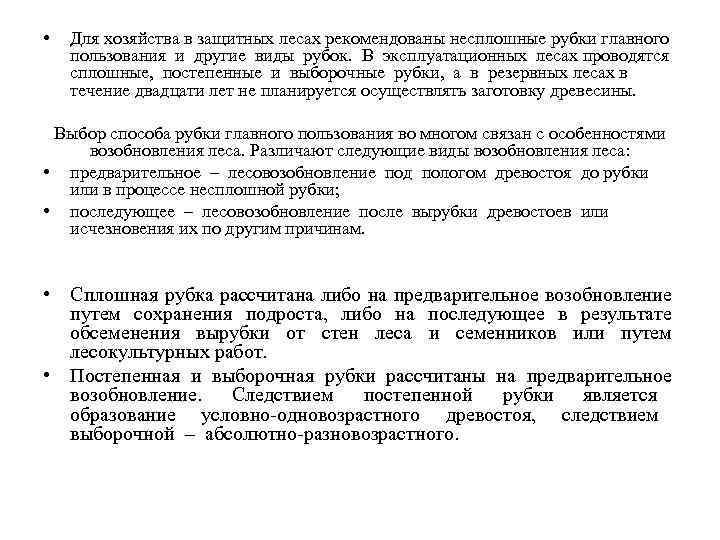 • Для хозяйства в защитных лесах рекомендованы несплошные рубки главного пользования и другие виды рубок. В эксплуатационных лесах проводятся сплошные, постепенные и выборочные рубки, а в резервных лесах в течение двадцати лет не планируется осуществлять заготовку древесины.

Выбор способа рубки главного пользования во многом связан с особенностями возобновления леса. Различают следующие виды возобновления леса:

• предварительное – лесовозобновление под пологом древостоя до рубки или в процессе несплошной рубки;

• последующее – лесовозобновление после вырубки древостоев или исчезновения их по другим причинам.

• Сплошная рубка рассчитана либо на предварительное возобновление путем сохранения подроста, либо на последующее в результате обсеменения вырубки от стен леса и семенников или путем лесокультурных работ.

• Постепенная и выборочная рубки рассчитаны на предварительное возобновление. Следствием постепенной рубки является образование условно-одновозрастного древостоя, следствием выборочной – абсолютно-разновозрастного.